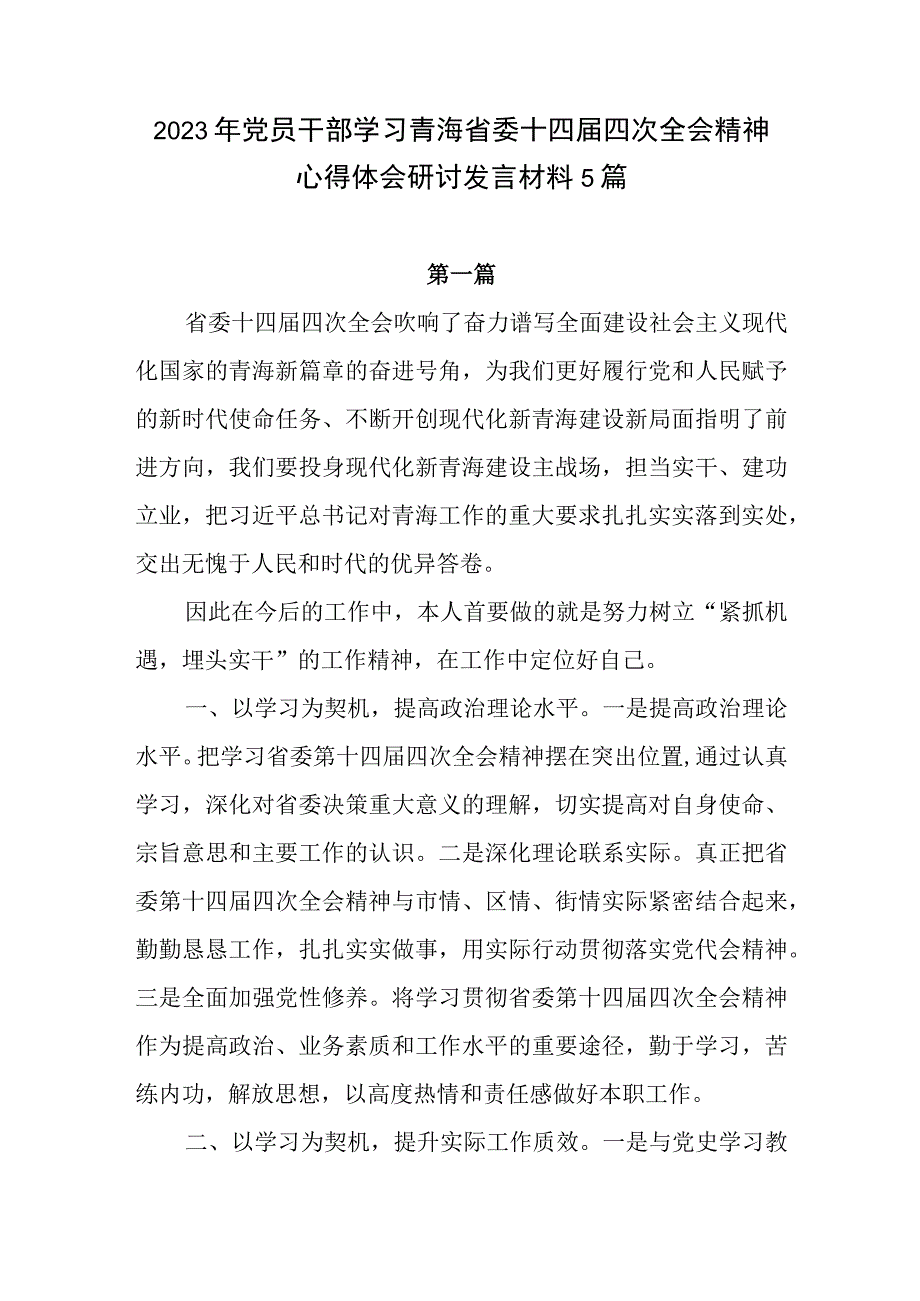 2023年党员干部学习青海省委十四届四次全会精神心得体会研讨发言材料5篇

第一篇

省委十四届四次全会吹响了奋力谱写全面建设社会主义现代化国家的青海新篇章的奋进号角，为我们更好履行党和人民赋予的新时代使命任务、不断开创现代化新青海建设新局面指明了前进方向，我们要投身现代化新青海建设主战场，担当实干、建功立业，把习近平总书记对青海工作的重大要求扎扎实实落到实处，交出无愧于人民和时代的优异答卷。

因此在今后的工作中，本人首要做的就是努力树立“紧抓机遇，埋头实干”的工作精神，在工作中定位好自己。

一、以学习为契机，提高政治理论水平。一是提高政治理论水平。把学习省委第十四届四次全会精神摆在突出位置，通过认真学习，深化对省委决策重大意义的理解，切实提高对自身使命、宗旨意思和主要工作的认识。二是深化理论联系实际。真正把省委第十四届四次全会精神与市情、区情、街情实际紧密结合起来，勤勤恳恳工作，扎扎实实做事，用实际行动贯彻落实党代会精神。三是全面加强党性修养。将学习贯彻省委第十四届四次全会精神作为提高政治、业务素质和工作水平的重要途径，勤于学习，苦练内功，解放思想，以高度热情和责任感做好本职工作。

二、以学习为契机，提升实际工作质效。一是与党史学习教